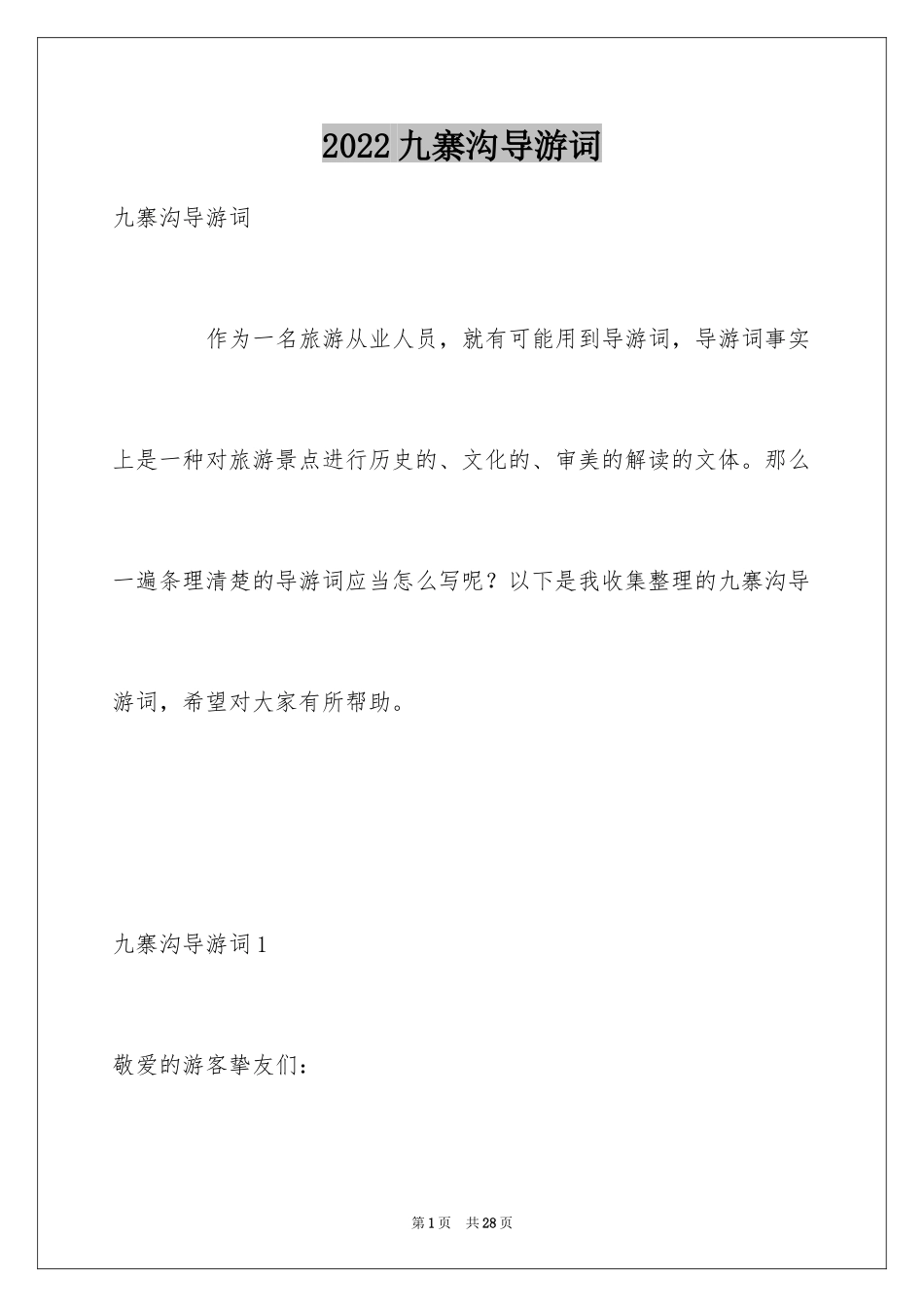 2022九寨沟导游词

九寨沟导游词

作为一名旅游从业人员，就有可能用到导游词，导游词事实上是一种对旅游景点进行历史的、文化的、审美的解读的文体。那么一遍条理清楚的导游词应当怎么写呢？以下是我收集整理的九寨沟导游词，希望对大家有所帮助。

九寨沟导游词1

敬爱的游客挚友们：

第1页　共28页